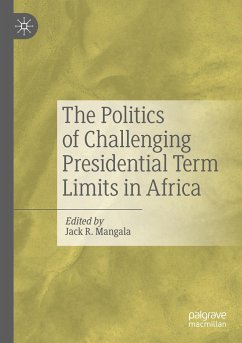 The Politics of Challenging Presidential Term Limits in Africa

Edited by
Jack R. Mangala

palgrave
macmillan